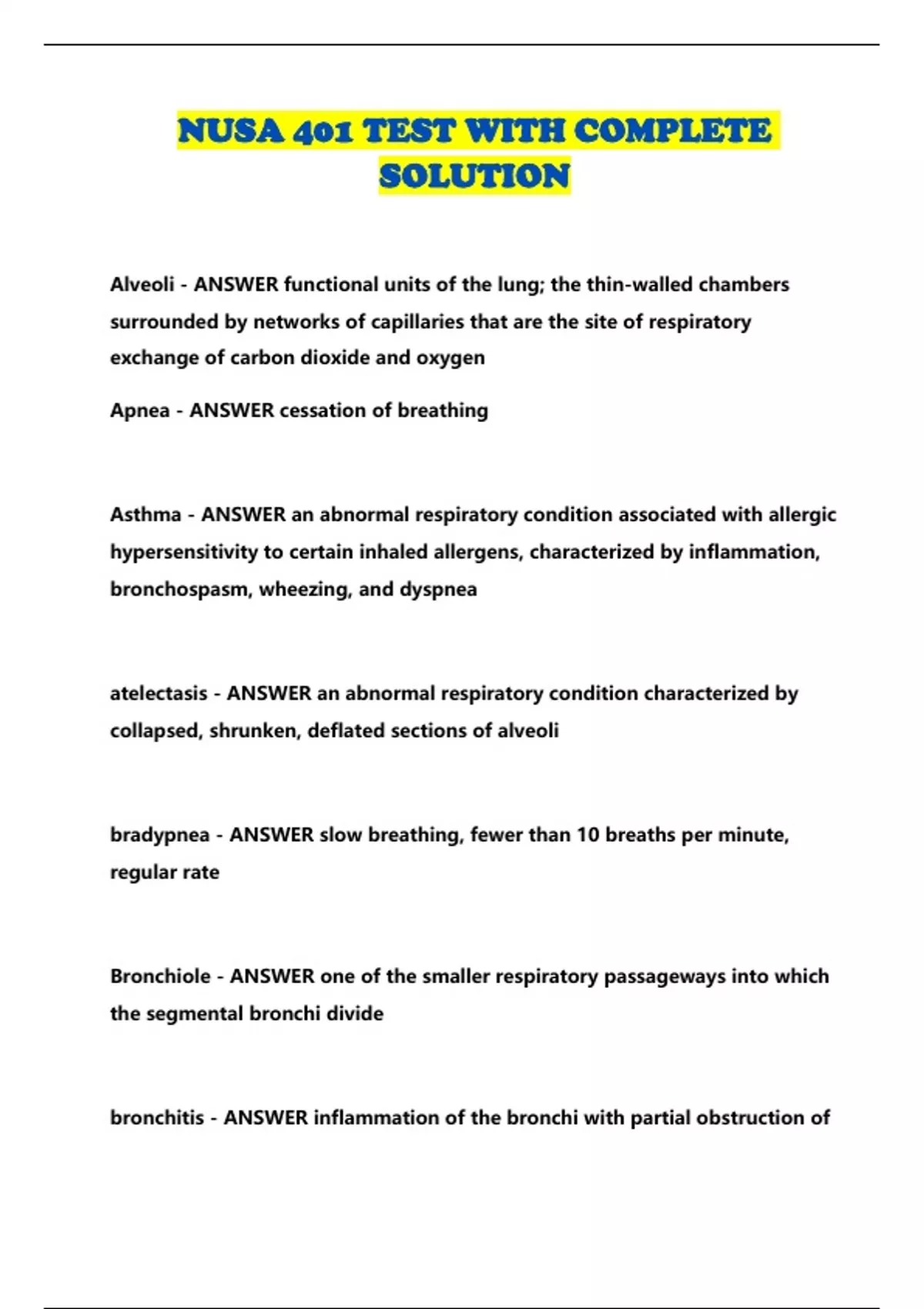 NUSA 401 TEST WITH COMPLETE SOLUTION

Alveoli - ANSWER functional units of the lung; the thin-walled chambers surrounded by networks of capillaries that are the site of respiratory exchange of carbon dioxide and oxygen

Apnea - ANSWER cessation of breathing

Asthma - ANSWER an abnormal respiratory condition associated with allergic hypersensitivity to certain inhaled allergens, characterized by inflammation, bronchospasm, wheezing, and dyspnea

atelectasis - ANSWER an abnormal respiratory condition characterized by collapsed, shrunken, deflated sections of alveoli

bradypnea - ANSWER slow breathing, fewer than 10 breaths per minute, regular rate

Bronchiole - ANSWER one of the smaller respiratory passageways into which the segmental bronchi divide

bronchitis - ANSWER inflammation of the bronchi with partial obstruction of